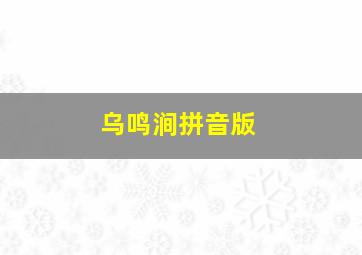 乌鸣涧拼音版